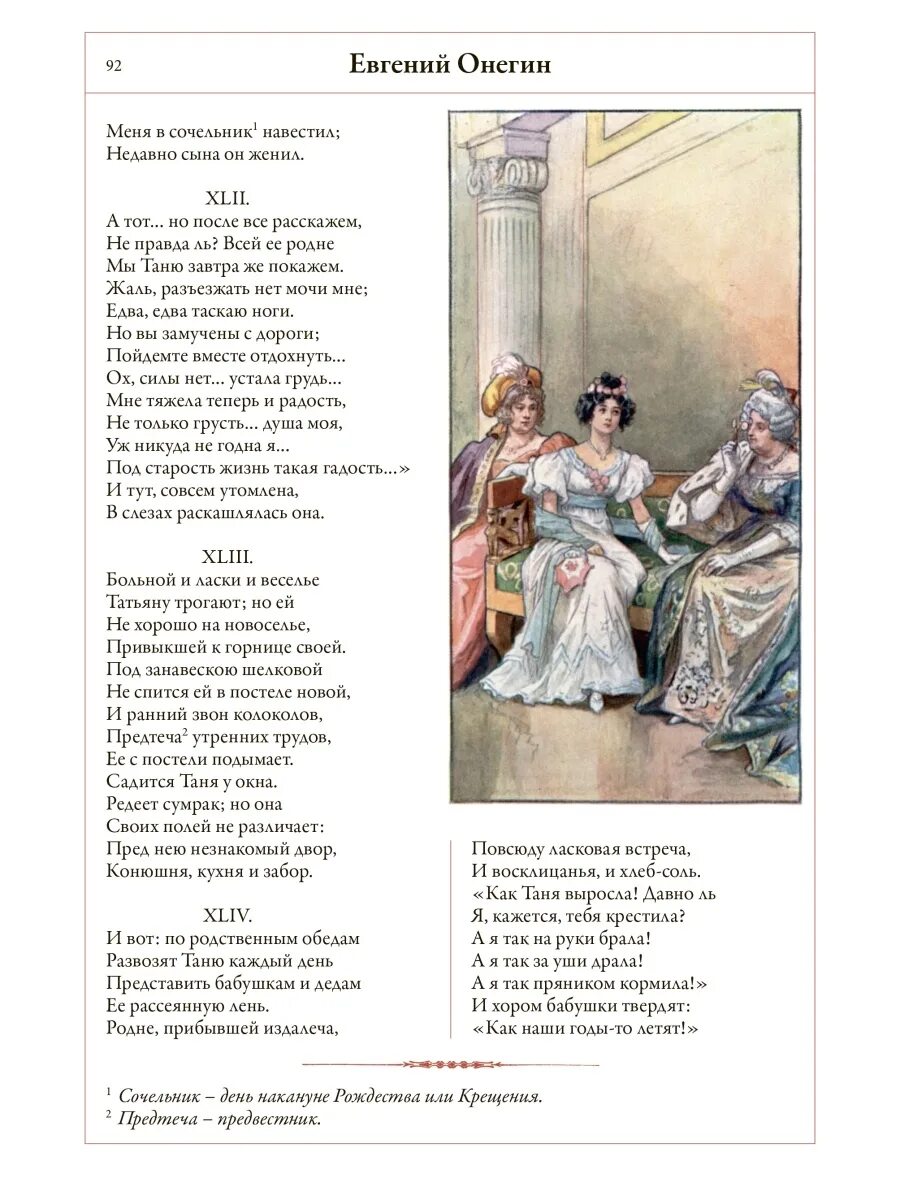 92 Евгений Онегин

Меня в сочельник$^1$ навестил;
Недавно сына он женил.

XLII.
А тот... но после все расскажем,
Не правда ль? Всей ее родне
Мы Таню завтра же покажем.
Жаль, разъезжать нет мочи мне;
Едва, едва таскаю ноги.
Но вы замучены с дороги;
Пойдемте вместе отдохнуть...
Ох, силы нет... устала грудь...
Мне тяжела теперь и радость,
Не только грусть... душа моя,
Уж никуда не годна я...
Под старость жизнь такая гадость...»
И тут, совсем утомлена,
В слезах раскашлялась она.

XLIII.
Больной и ласки и веселье
Татьяну трогают; но ей
Не хорошо на новоселье,
Привыкшей к горнице своей.
Под занавескою шелковой
Не спится ей в постеле новой,
И ранний звон колоколов,
Предтеча$^2$ утренних трудов,
Ее с постели подымает.
Садится Таня у окна.
Редеет сумрак; но она
Своих полей не различает:
Пред нею незнакомый двор,
Конюшня, кухня и забор.

XLIV.
И вот: по родственным обедам
Развозят Таню каждый день
Представить бабушкам и дедам
Ее рассеянную лень.
Родне, прибывшей издалеча,

Повсюду ласковая встреча,
И восклицанья, и хлеб-соль.
«Как Таня выросла! Давно ль
Я, кажется, тебя крестила?
А я так на руки брала!
А я так за уши драла!
А я так пряником кормила!»
И хором бабушки твердят:
«Как наши годы-то летят!»

$^1$ Сочельник – день накануне Рождества или Крещения.
$^2$ Предтеча – предвестник.